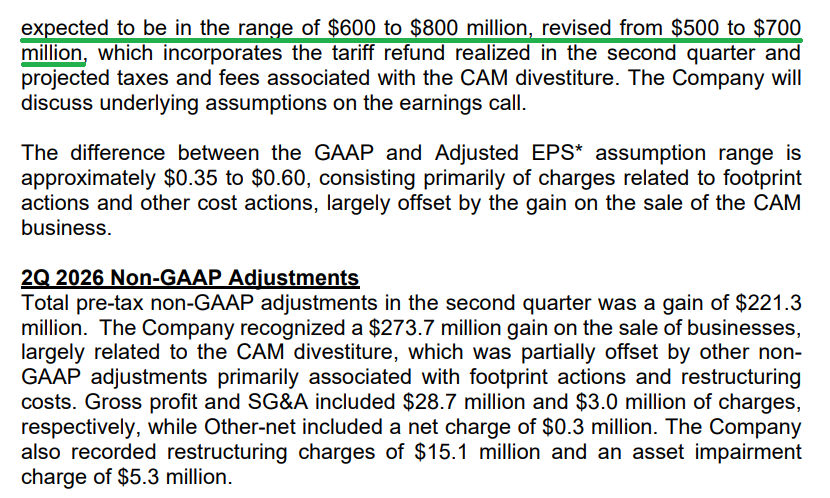 expected to be in the range of \$600 to \$800 million, revised from \$500 to \$700 million, which incorporates the tariff refund realized in the second quarter and projected taxes and fees associated with the CAM divestiture. The Company will discuss underlying assumptions on the earnings call.

The difference between the GAAP and Adjusted EPS* assumption range is approximately \$0.35 to \$0.60, consisting primarily of charges related to footprint actions and other cost actions, largely offset by the gain on the sale of the CAM business.

2Q 2026 Non-GAAP Adjustments
Total pre-tax non-GAAP adjustments in the second quarter was a gain of \$221.3 million. The Company recognized a \$273.7 million gain on the sale of businesses, largely related to the CAM divestiture, which was partially offset by other non-GAAP adjustments primarily associated with footprint actions and restructuring costs. Gross profit and SG&A included \$28.7 million and \$3.0 million of charges, respectively, while Other-net included a net charge of \$0.3 million. The Company also recorded restructuring charges of \$15.1 million and an asset impairment charge of \$5.3 million.